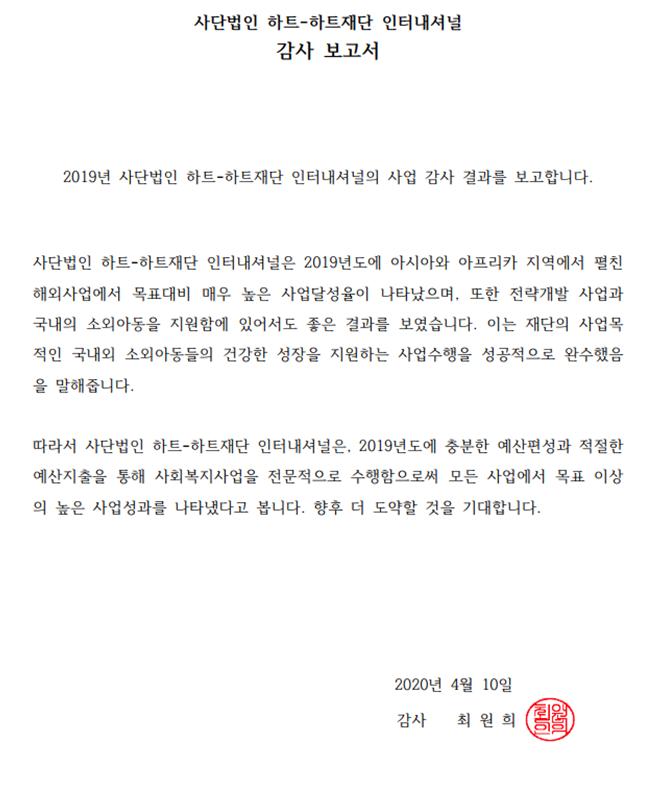 사단법인 하트-하트재단 인터내셔널
감사 보고서

2019년 사단법인 하트-하트재단 인터내셔널의 사업 감사 결과를 보고합니다.

사단법인 하트-하트재단 인터내셔널은 2019년도에 아시아와 아프리카 지역에서 펼친 해외사업에서 목표대비 매우 높은 사업달성율이 나타났으며, 또한 전략개발 사업과 국내의 소외아동을 지원함에 있어서도 좋은 결과를 보였습니다. 이는 재단의 사업목적인 국내외 소외아동들의 건강한 성장을 지원하는 사업수행을 성공적으로 완수했음을 말해줍니다.

따라서 사단법인 하트-하트재단 인터내셔널은, 2019년도에 충분한 예산편성과 적절한 예산지출을 통해 사회복지사업을 전문적으로 수행함으로써 모든 사업에서 목표 이상의 높은 사업성과를 나타냈다고 봅니다. 향후 더 도약할 것을 기대합니다.

2020년 4월 10일
감사 최 원 희
최원희